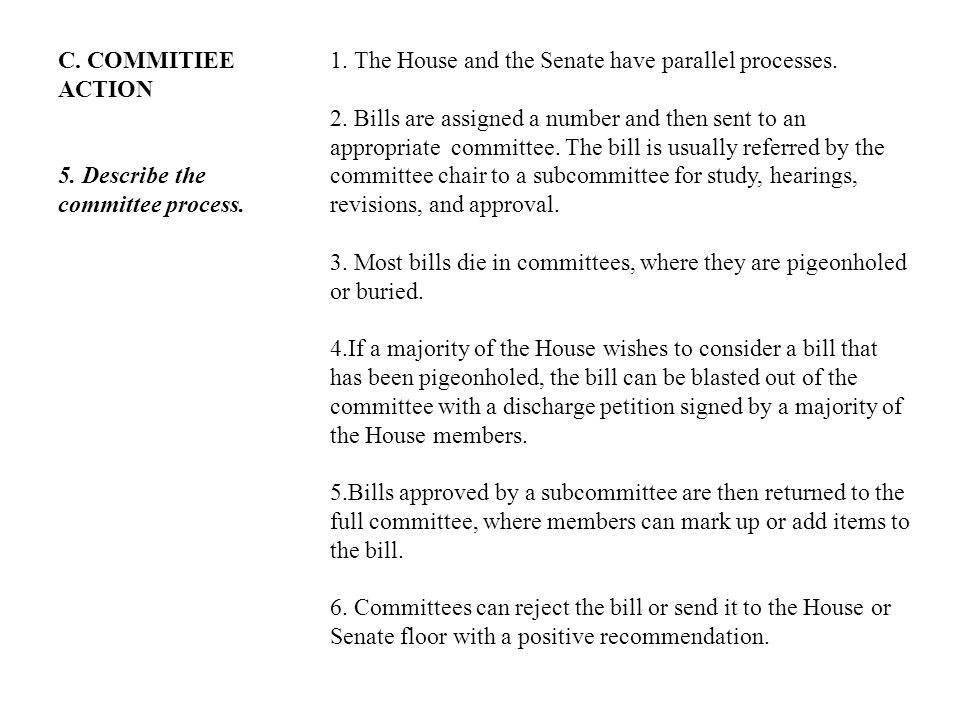 C. COMMITIEE ACTION

5. Describe the committee process.

1. The House and the Senate have parallel processes.

2. Bills are assigned a number and then sent to an appropriate committee. The bill is usually referred by the committee chair to a subcommittee for study, hearings, revisions, and approval.

3. Most bills die in committees, where they are pigeonholed or buried.

4.If a majority of the House wishes to consider a bill that has been pigeonholed, the bill can be blasted out of the committee with a discharge petition signed by a majority of the House members.

5.Bills approved by a subcommittee are then returned to the full committee, where members can mark up or add items to the bill.

6. Committees can reject the bill or send it to the House or Senate floor with a positive recommendation.